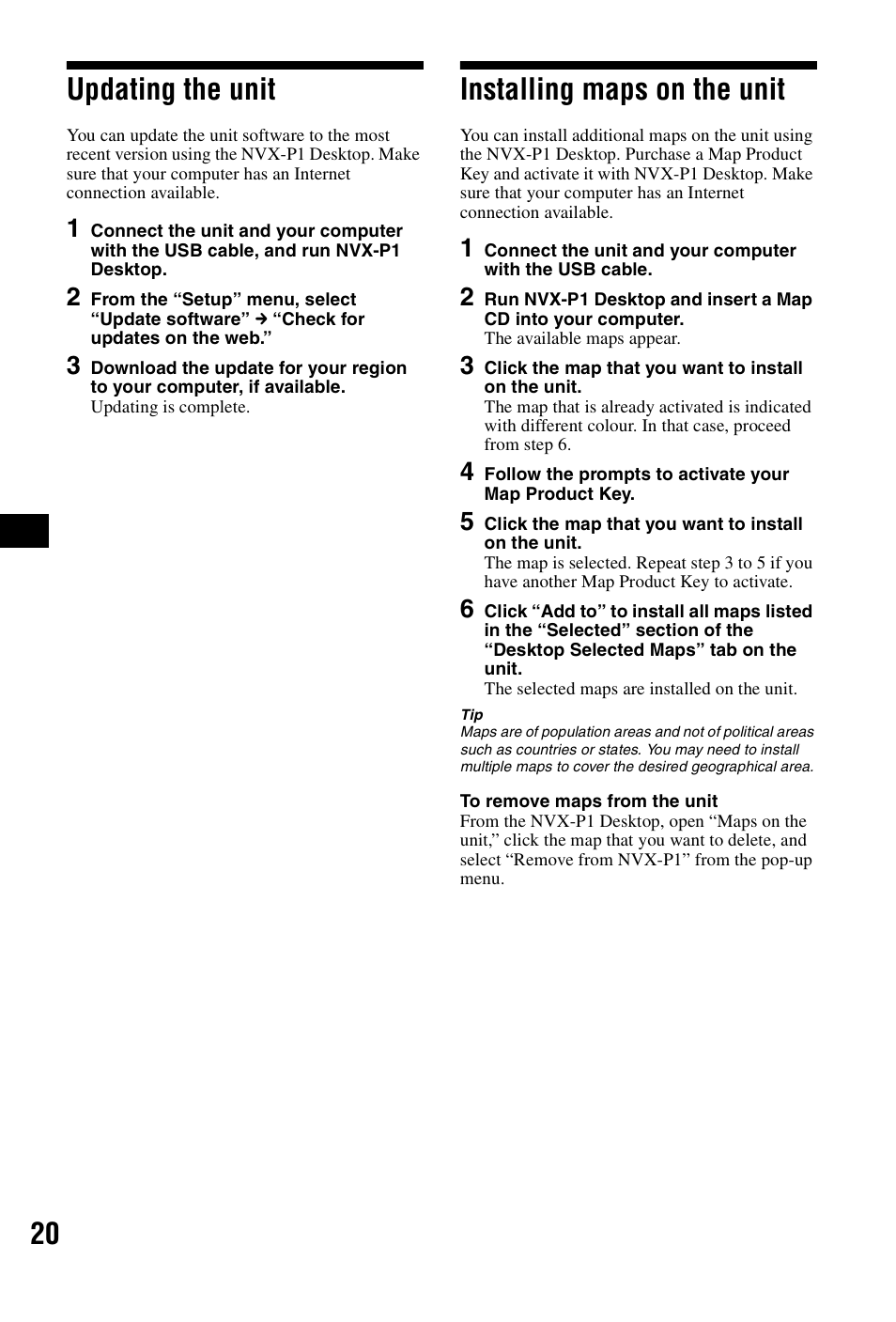 Updating the unit

You can update the unit software to the most recent version using the NVX-P1 Desktop. Make sure that your computer has an Internet connection available.

1 Connect the unit and your computer with the USB cable, and run NVX-P1 Desktop.

2 From the “Setup” menu, select “Update software” → “Check for updates on the web.”

3 Download the update for your region to your computer, if available.
Updating is complete.

Installing maps on the unit

You can install additional maps on the unit using the NVX-P1 Desktop. Purchase a Map Product Key and activate it with NVX-P1 Desktop. Make sure that your computer has an Internet connection available.

1 Connect the unit and your computer with the USB cable.

2 Run NVX-P1 Desktop and insert a Map CD into your computer.
The available maps appear.

3 Click the map that you want to install on the unit.
The map that is already activated is indicated with different colour. In that case, proceed from step 6.

4 Follow the prompts to activate your Map Product Key.

5 Click the map that you want to install on the unit.
The map is selected. Repeat step 3 to 5 if you have another Map Product Key to activate.

6 Click “Add to” to install all maps listed in the “Selected” section of the “Desktop Selected Maps” tab on the unit.
The selected maps are installed on the unit.

Tip
Maps are of population areas and not of political areas such as countries or states. You may need to install multiple maps to cover the desired geographical area.

To remove maps from the unit
From the NVX-P1 Desktop, open “Maps on the unit,” click the map that you want to delete, and select “Remove from NVX-P1” from the pop-up menu.

20